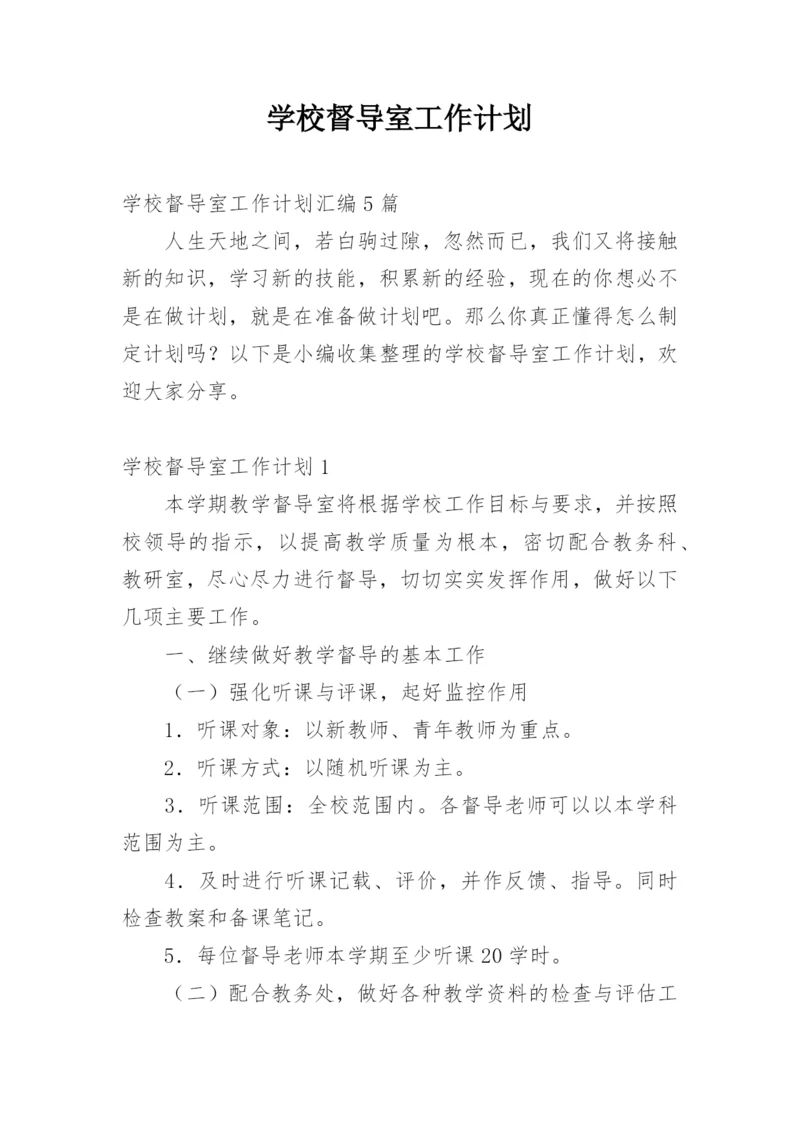 学校督导室工作计划

学校督导室工作计划汇编5篇

人生天地之间，若白驹过隙，忽然而已，我们又将接触新的知识，学习新的技能，积累新的经验，现在的你想必不是在做计划，就是在准备做计划吧。那么你真正懂得怎么制定计划吗？以下是小编收集整理的学校督导室工作计划，欢迎大家分享。

学校督导室工作计划1

本学期教学督导室将根据学校工作目标与要求，并按照校领导的指示，以提高教学质量为根本，密切配合教务科、教研室，尽心尽力进行督导，切切实实发挥作用，做好以下几项主要工作。

一、继续做好教学督导的基本工作

（一）强化听课与评课，起好监控作用

1．听课对象：以新教师、青年教师为重点。

2．听课方式：以随机听课为主。

3．听课范围：全校范围内。各督导老师可以以本学科范围为主。

4．及时进行听课记载、评价，并作反馈、指导。同时检查教案和备课笔记。

5．每位督导老师本学期至少听课20学时。

（二）配合教务处，做好各种教学资料的检查与评估工